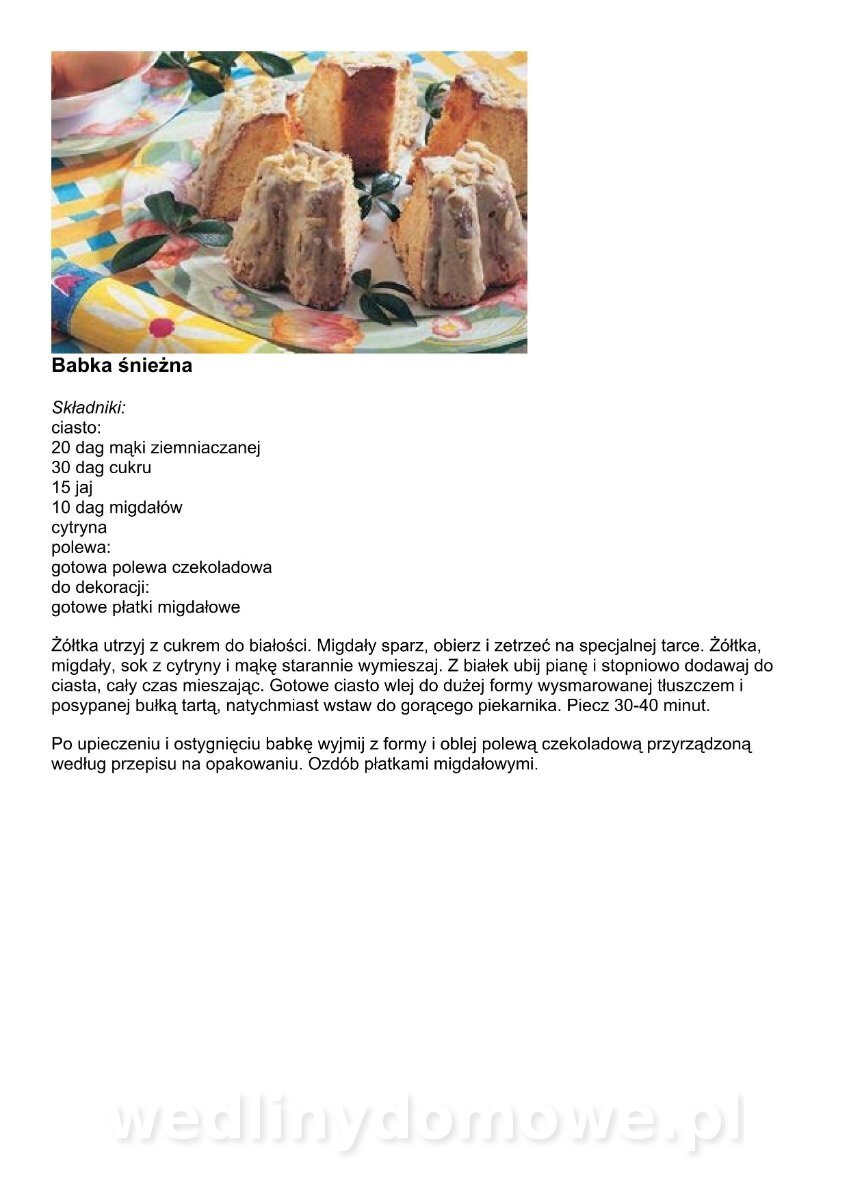 Babka śnieżna

Składniki:
ciasto:
20 dag mąki ziemniaczanej
30 dag cukru
15 jaj
10 dag migdałów
cytryna
polewa:
gotowa polewa czekoladowa
do dekoracji:
gotowe płatki migdałowe

Żółtka utrzyj z cukrem do białości. Migdały sparz, obierz i zetrzeć na specjalnej tarce. Żółtka, migdały, sok z cytryny i mąkę starannie wymieszaj. Z białek ubij pianę i stopniowo dodawaj do ciasta, cały czas mieszając. Gotowe ciasto wlej do dużej formy wysmarowanej tłuszczem i posypanej bułką tartą, natychmiast wstaw do gorącego piekarnika. Piecz 30-40 minut.

Po upieczeniu i ostygnięciu babkę wyjmij z formy i oblej polewą czekoladową przyrządzoną według przepisu na opakowaniu. Ozdób płatkami migdałowymi.

wedlinydomowe.pl